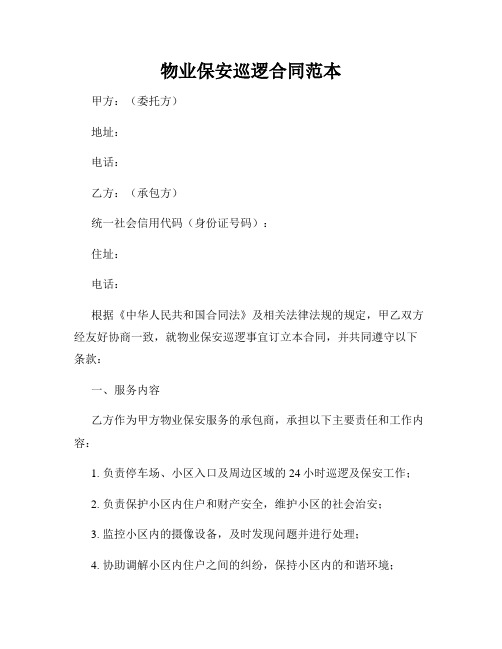 物业保安巡逻合同范本

甲方：（委托方）

地址：

电话：

乙方：（承包方）

统一社会信用代码（身份证号码）：

住址：

电话：

根据《中华人民共和国合同法》及相关法律法规的规定，甲乙双方经友好协商一致，就物业保安巡逻事宜订立本合同，并共同遵守以下条款：

一、服务内容

乙方作为甲方物业保安服务的承包商，承担以下主要责任和工作内容：

1. 负责停车场、小区入口及周边区域的 24 小时巡逻及保安工作；

2. 负责保护小区内住户和财产安全，维护小区的社会治安；

3. 监控小区内的摄像设备，及时发现问题并进行处理；

4. 协助调解小区内住户之间的纠纷，保持小区内的和谐环境；